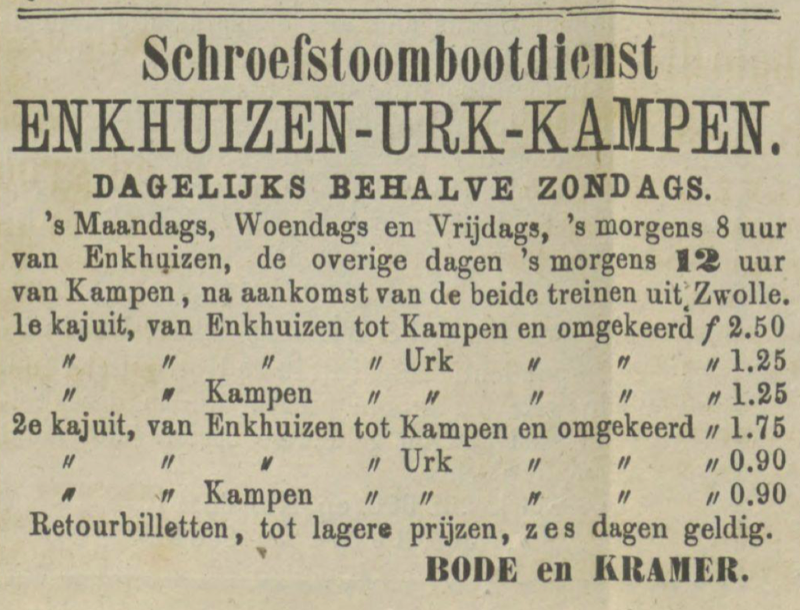 Schroefstoombootdienst
ENKHUIZEN-URK-KAMPEN.

DAGELIJKS BEHALVE ZONDAGS.

's Maandags, Woendags en Vrijdags, 's morgens 8 uur van Enkhuizen, de overige dagen 's morgens 12 uur van Kampen, na aankomst van de beide treinen uit Zwolle.

1e kajuit, van Enkhuizen tot Kampen en omgekeerd f 2.50
" " " " Urk " " " 1.25
" " Kampen " " " " " 1.25
2e kajuit, van Enkhuizen tot Kampen en omgekeerd " 1.75
" " " " Urk " " " 0.90
" " Kampen " " " " " 0.90

Retourbilletten, tot lagere prijzen, zes dagen geldig.

BODE en KRAMER.